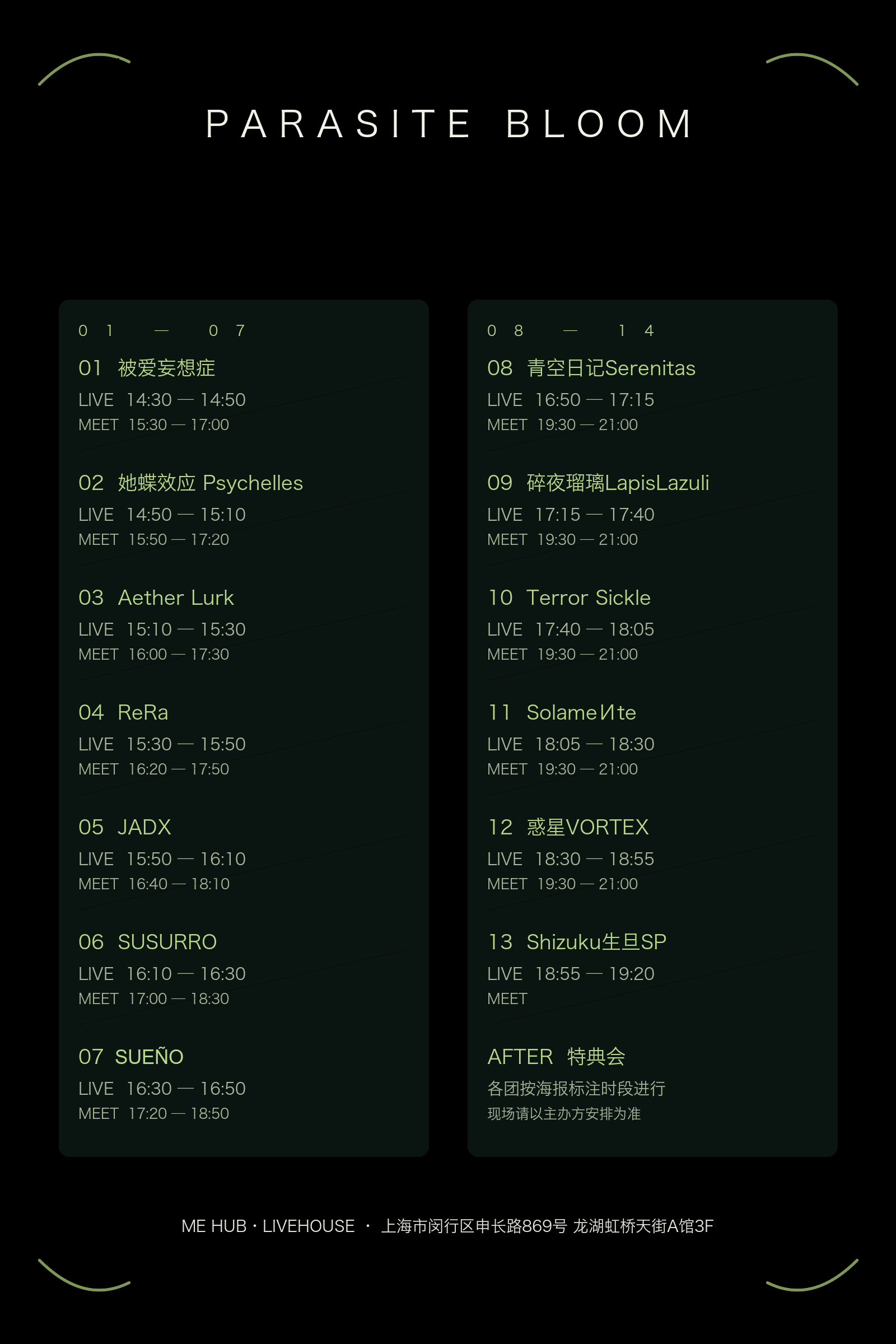 PARASITE BLOOM

01 — 07

01 被爱妄想症
LIVE 14:30 — 14:50
MEET 15:30 — 17:00

02 她蝶效应 Psychelles
LIVE 14:50 — 15:10
MEET 15:50 — 17:20

03 Aether Lurk
LIVE 15:10 — 15:30
MEET 16:00 — 17:30

04 ReRa
LIVE 15:30 — 15:50
MEET 16:20 — 17:50

05 JADX
LIVE 15:50 — 16:10
MEET 16:40 — 18:10

06 SUSURRO
LIVE 16:10 — 16:30
MEET 17:00 — 18:30

07 SUEÑO
LIVE 16:30 — 16:50
MEET 17:20 — 18:50

08 — 14

08 青空日记Serenitas
LIVE 16:50 — 17:15
MEET 19:30 — 21:00

09 碎夜瑠璃LapisLazuli
LIVE 17:15 — 17:40
MEET 19:30 — 21:00

10 Terror Sickle
LIVE 17:40 — 18:05
MEET 19:30 — 21:00

11 SolameИte
LIVE 18:05 — 18:30
MEET 19:30 — 21:00

12 惑星VORTEX
LIVE 18:30 — 18:55
MEET 19:30 — 21:00

13 Shizuku生旦SP
LIVE 18:55 — 19:20
MEET

AFTER 特典会
各团按海报标注时段进行
现场请以主办方安排为准

ME HUB · LIVEHOUSE · 上海市闵行区申长路869号 龙湖虹桥天街A馆3F